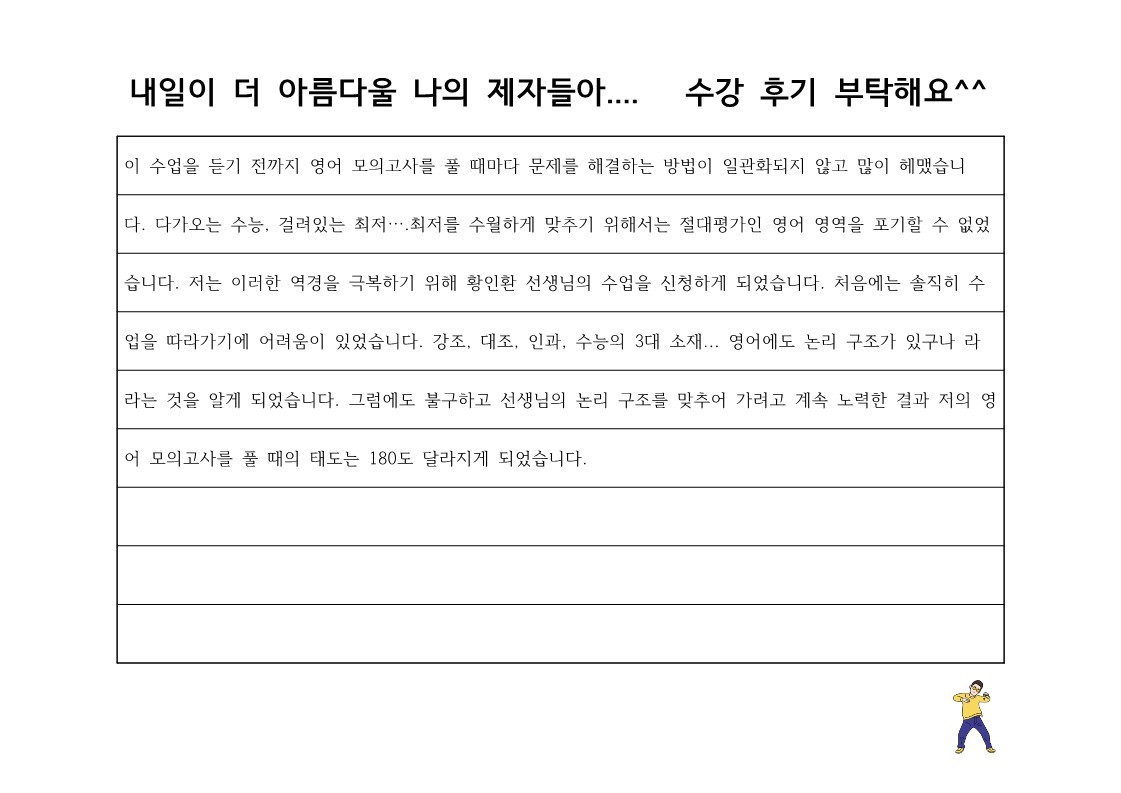 내일이 더 아름다울 나의 제자들아....     수강 후기 부탁해요^^

이 수업을 듣기 전까지 영어 모의고사를 풀 때마다 문제를 해결하는 방법이 일관화되지 않고 많이 헤맸습니다. 다가오는 수능, 걸려있는 최저….최저를 수월하게 맞추기 위해서는 절대평가인 영어 영역을 포기할 수 없었습니다. 저는 이러한 역경을 극복하기 위해 황인환 선생님의 수업을 신청하게 되었습니다. 처음에는 솔직히 수업을 따라가기에 어려움이 있었습니다. 강조, 대조, 인과, 수능의 3대 소재... 영어에도 논리 구조가 있구나 라라는 것을 알게 되었습니다. 그럼에도 불구하고 선생님의 논리 구조를 맞추어 가려고 계속 노력한 결과 저의 영어 모의고사를 풀 때의 태도는 180도 달라지게 되었습니다.